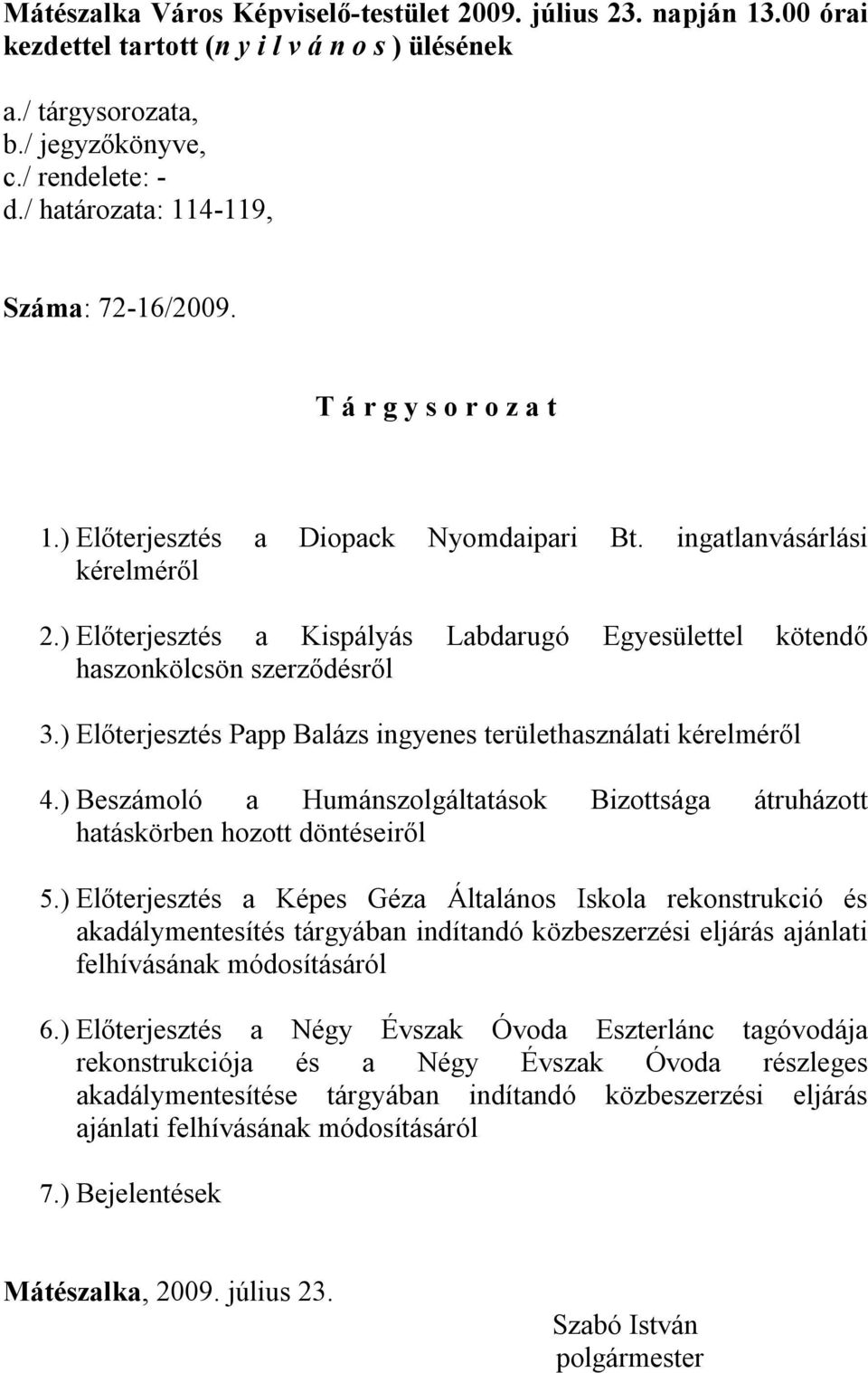 Mátészalka Város Képviselő-testület 2009. július 23. napján 13.00 órai kezdettel tartott (n y i l v á n o s ) ülésének

a./ tárgysorozata,
b./ jegyzőkönyve,
c./ rendelete: -
d./ határozata: 114-119,

Száma: 72-16/2009.

T á r g y s o r o z a t

1.) Előterjesztés a Diopack Nyomdaipari Bt. ingatlanvásárlási kérelméről

2.) Előterjesztés a Kispályás Labdarugó Egyesülettel kötendő haszonkölcsön szerződésről

3.) Előterjesztés Papp Balázs ingyenes területhasználati kérelméről

4.) Beszámoló a Humánszolgáltatások Bizottsága átruházott hatáskörben hozott döntéseiről

5.) Előterjesztés a Képes Géza Általános Iskola rekonstrukció és akadálymentesítés tárgyában indítandó közbeszerzési eljárás ajánlati felhívásának módosításáról

6.) Előterjesztés a Négy Évszak Óvoda Eszterlánc tagóvodája rekonstrukciója és a Négy Évszak Óvoda részleges akadálymentesítése tárgyában indítandó közbeszerzési eljárás ajánlati felhívásának módosításáról

7.) Bejelentések

Mátészalka, 2009. július 23.

Szabó István
polgármester